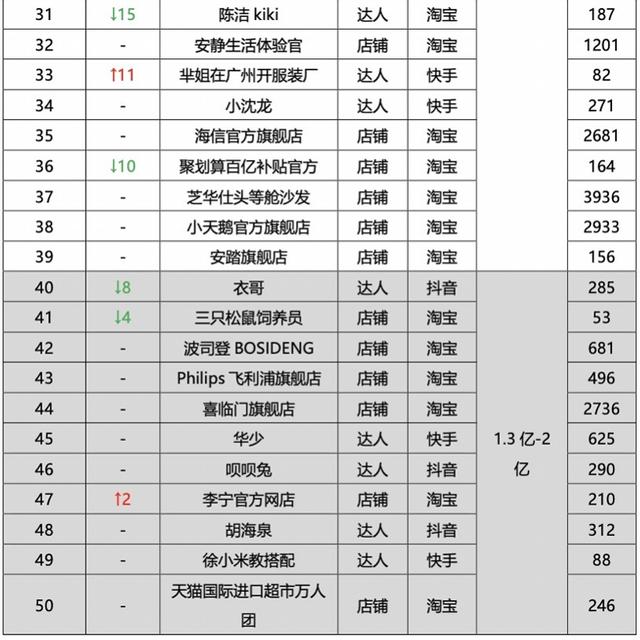 | 31 | ↓15 | 陈洁 kiki | 达人 | 淘宝 | | 187 |
|---|---|---|---|---|---|---|
| 32 | - | 安静生活体验官 | 店铺 | 淘宝 | | 1201 |
| 33 | ↑11 | 芈姐在广州开服装厂 | 达人 | 快手 | | 82 |
| 34 | - | 小沈龙 | 达人 | 快手 | | 271 |
| 35 | - | 海信官方旗舰店 | 店铺 | 淘宝 | | 2681 |
| 36 | ↓10 | 聚划算百亿补贴官方 | 店铺 | 淘宝 | | 164 |
| 37 | - | 芝华仕头等舱沙发 | 店铺 | 淘宝 | | 3936 |
| 38 | - | 小天鹅官方旗舰店 | 店铺 | 淘宝 | | 2933 |
| 39 | - | 安踏旗舰店 | 店铺 | 淘宝 | | 156 |
| 40 | ↓8 | 衣哥 | 达人 | 抖音 | 1.3 亿-2 亿 | 285 |
| 41 | ↓4 | 三只松鼠饲养员 | 店铺 | 淘宝 | | 53 |
| 42 | - | 波司登 BOSIDENG | 店铺 | 淘宝 | | 681 |
| 43 | - | Philips 飞利浦旗舰店 | 店铺 | 淘宝 | | 496 |
| 44 | - | 喜临门旗舰店 | 店铺 | 淘宝 | | 2736 |
| 45 | - | 华少 | 达人 | 快手 | | 625 |
| 46 | - | 呗呗兔 | 达人 | 抖音 | | 290 |
| 47 | ↑2 | 李宁官方网店 | 店铺 | 淘宝 | | 210 |
| 48 | - | 胡海泉 | 达人 | 抖音 | | 312 |
| 49 | - | 徐小米教搭配 | 达人 | 快手 | | 88 |
| 50 | - | 天猫国际进口超市万人团 | 店铺 | 淘宝 | | 246 |